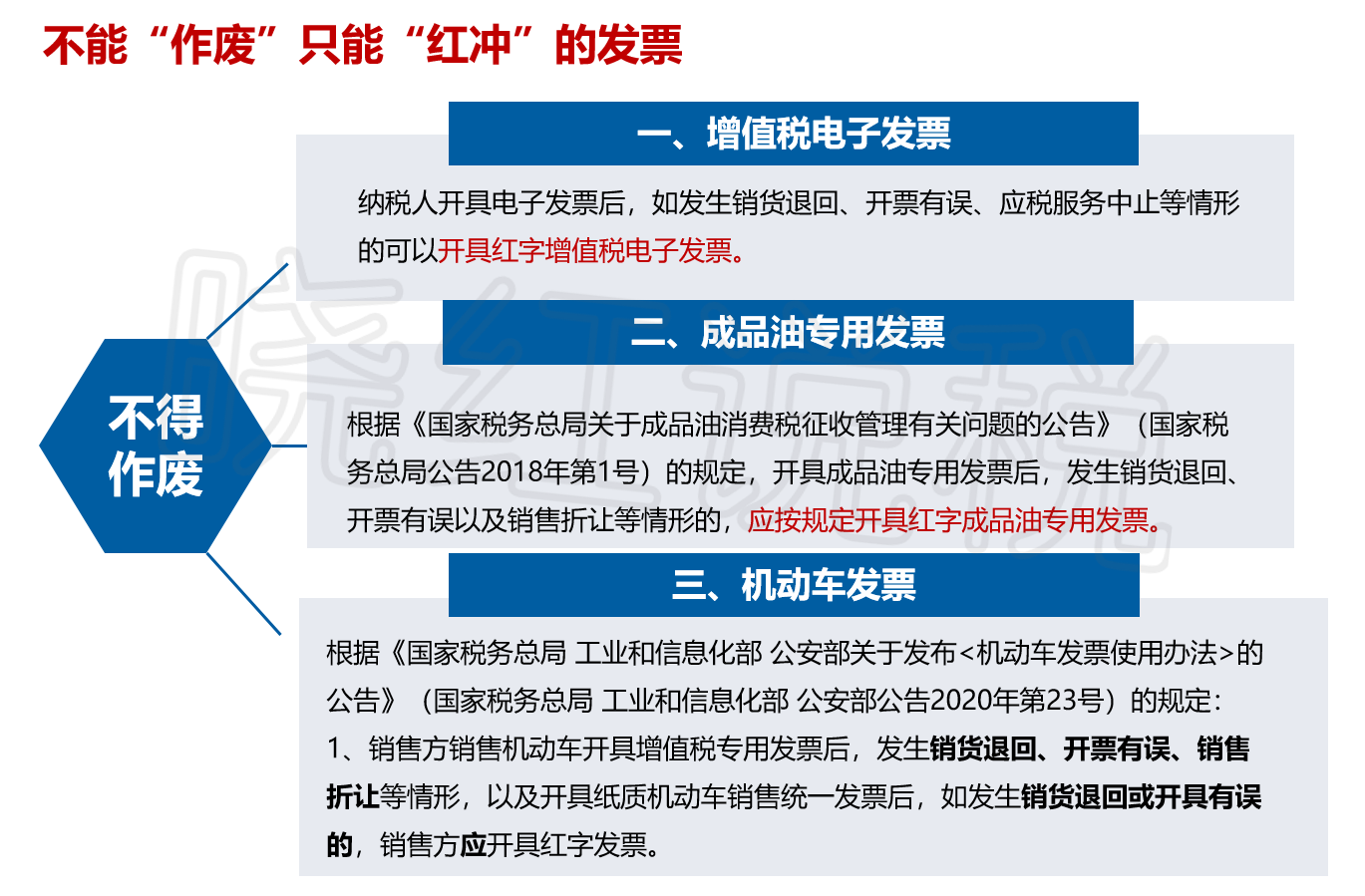 不能“作废”只能“红冲”的发票

不得作废

一、增值税电子发票

纳税人开具电子发票后，如发生销货退回、开票有误、应税服务中止等情形的可以开具红字增值税电子发票。

二、成品油专用发票

根据《国家税务总局关于成品油消费税征收管理有关问题的公告》（国家税务总局公告2018年第1号）的规定，开具成品油专用发票后，发生销货退回、开票有误以及销售折让等情形的，应按规定开具红字成品油专用发票。

三、机动车发票

根据《国家税务总局 工业和信息化部 公安部关于发布<机动车发票使用办法>的公告》（国家税务总局 工业和信息化部 公安部公告2020年第23号）的规定：
1、销售方销售机动车开具增值税专用发票后，发生销货退回、开票有误、销售折让等情形，以及开具纸质机动车销售统一发票后，如发生销货退回或开具有误的，销售方应开具红字发票。

晓红说税